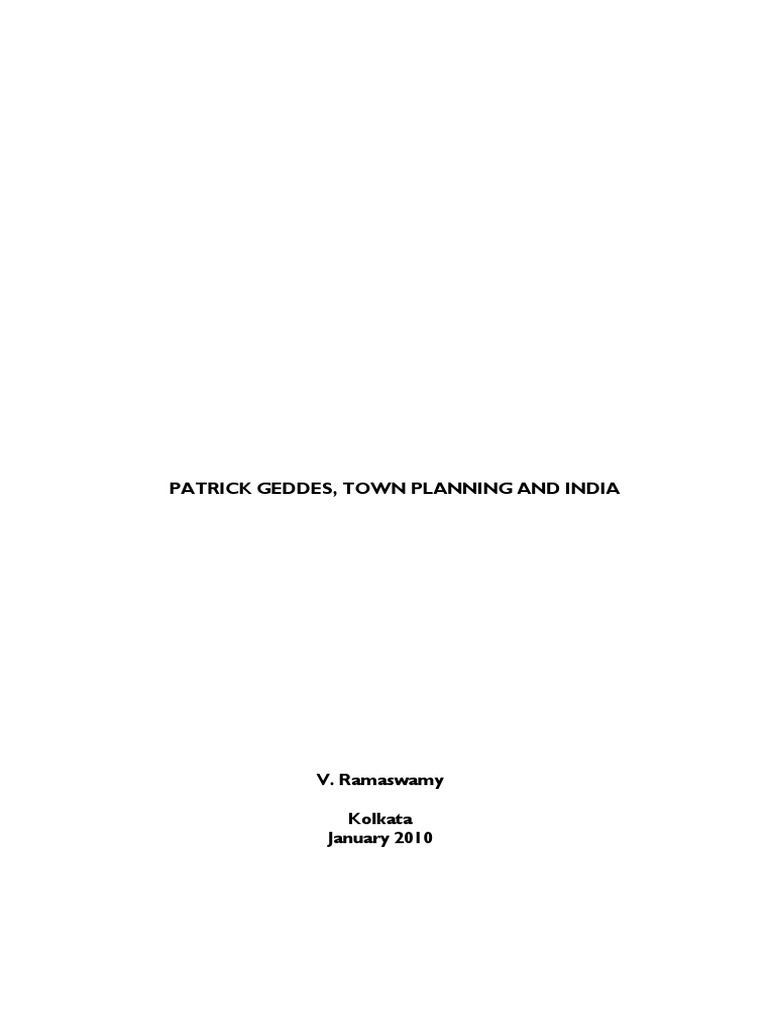 PATRICK GEDDES, TOWN PLANNING AND INDIA

V. Ramaswamy

Kolkata
January 2010